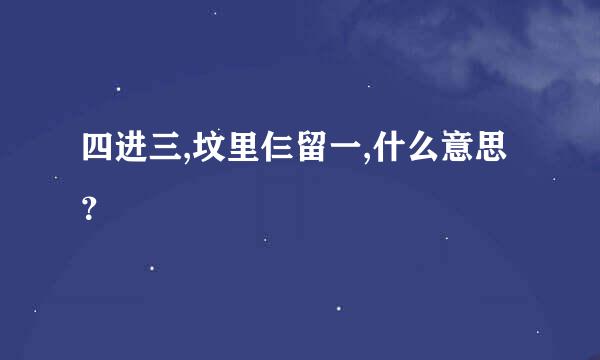 四进三,坟里仨留一,什么意思?